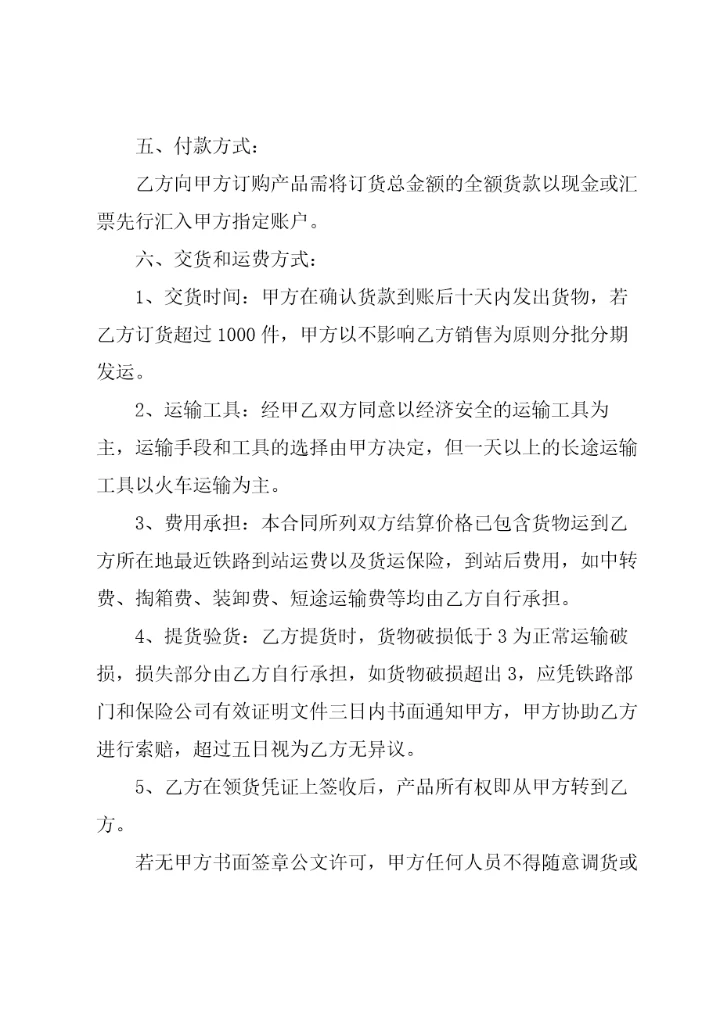 五、付款方式：

乙方向甲方订购产品需将订货总金额的全额货款以现金或汇票先行汇入甲方指定账户。

六、交货和运费方式：

1、交货时间：甲方在确认货款到账后十天内发出货物，若乙方订货超过 1000 件，甲方以不影响乙方销售为原则分批分期发运。

2、运输工具：经甲乙双方同意以经济安全的运输工具为主，运输手段和工具的选择由甲方决定，但一天以上的长途运输工具以火车运输为主。

3、费用承担：本合同所列双方结算价格已包含货物运到乙方所在地最近铁路到站运费以及货运保险，到站后费用，如中转费、掏箱费、装卸费、短途运输费等均由乙方自行承担。

4、提货验货：乙方提货时，货物破损低于 3 为正常运输破损，损失部分由乙方自行承担，如货物破损超出 3，应凭铁路部门和保险公司有效证明文件三日内书面通知甲方，甲方协助乙方进行索赔，超过五日视为乙方无异议。

5、乙方在领货凭证上签收后，产品所有权即从甲方转到乙方。

若无甲方书面签章公文许可，甲方任何人员不得随意调货或